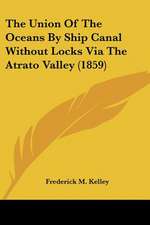 The Union Of The Oceans By Ship Canal Without Locks Via The Atrato Valley (1859)

Frederick M. Kelley